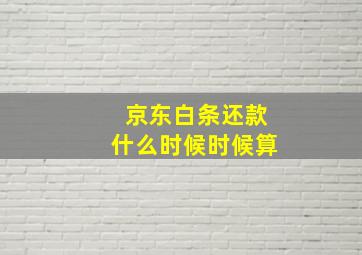 京东白条还款
什么时候时候算